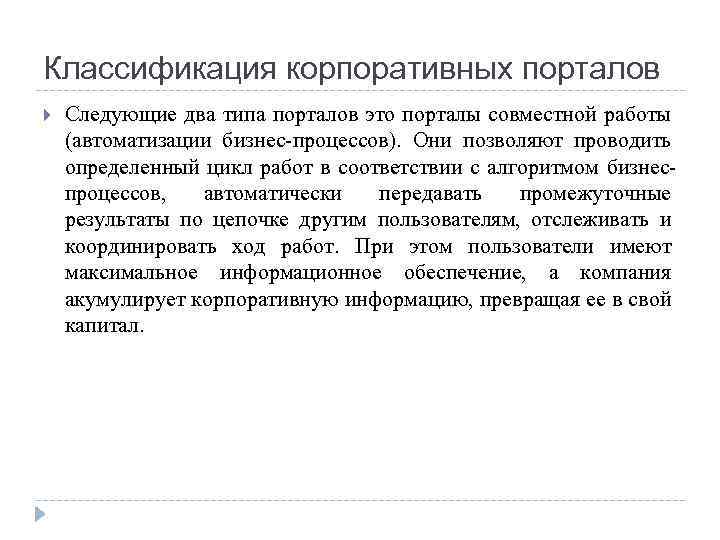 Классификация корпоративных порталов

Следующие два типа порталов это порталы совместной работы (автоматизации бизнес-процессов). Они позволяют проводить определенный цикл работ в соответствии с алгоритмом бизнес-процессов, автоматически передавать промежуточные результаты по цепочке другим пользователям, отслеживать и координировать ход работ. При этом пользователи имеют максимальное информационное обеспечение, а компания акумулирует корпоративную информацию, превращая ее в свой капитал.